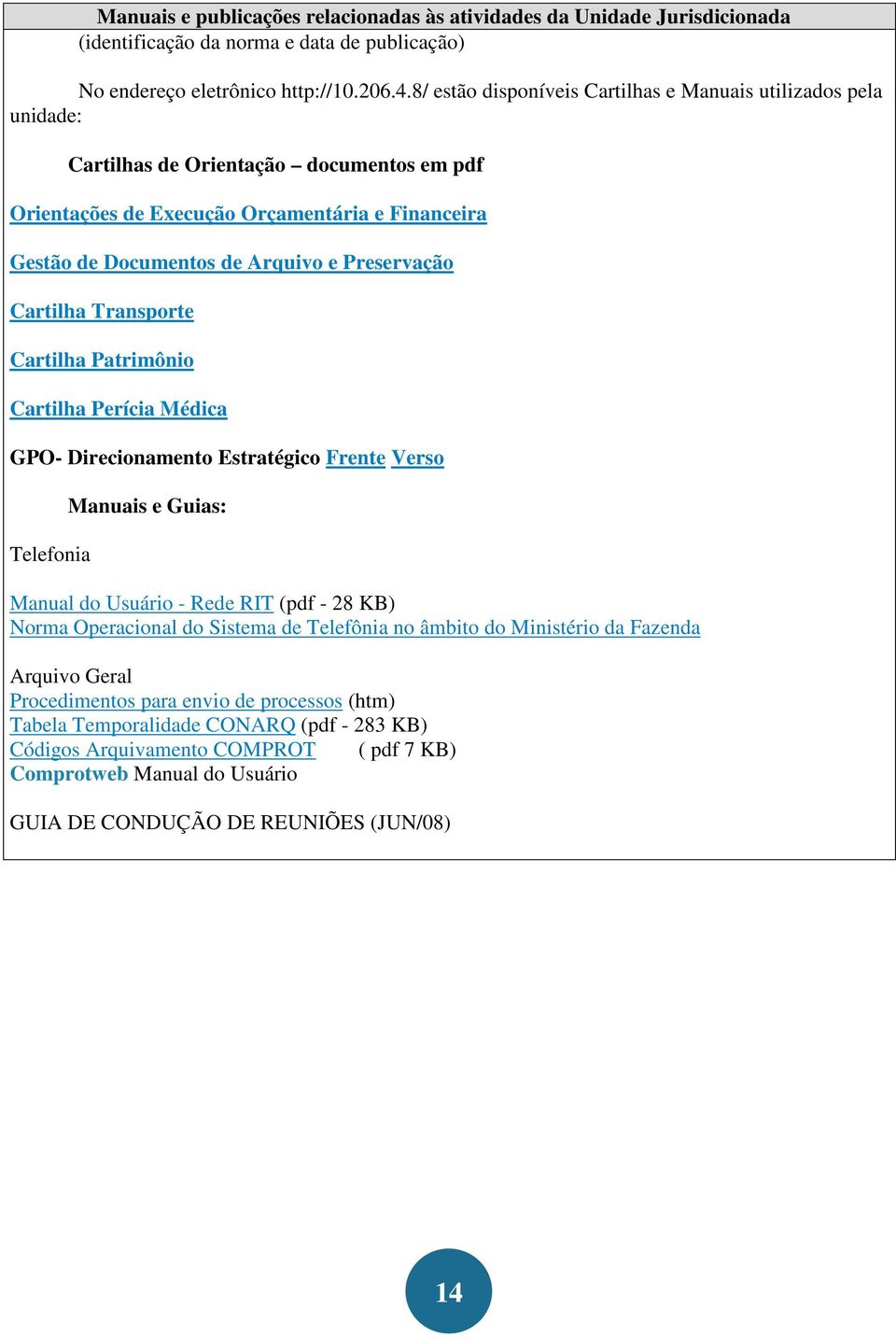 Manuais e publicações relacionadas às atividades da Unidade Jurisdicionada
(identificação da norma e data de publicação)

No endereço eletrônico http://10.206.4.8/ estão disponíveis Cartilhas e Manuais utilizados pela unidade:

Cartilhas de Orientação – documentos em pdf

Orientações de Execução Orçamentária e Financeira

Gestão de Documentos de Arquivo e Preservação

Cartilha Transporte

Cartilha Patrimônio

Cartilha Perícia Médica

GPO- Direcionamento Estratégico Frente Verso

Manuais e Guias:

Telefonia

Manual do Usuário - Rede RIT (pdf - 28 KB)
Norma Operacional do Sistema de Telefônia no âmbito do Ministério da Fazenda

Arquivo Geral
Procedimentos para envio de processos (htm)
Tabela Temporalidade CONARQ (pdf - 283 KB)
Códigos Arquivamento COMPROT ( pdf 7 KB)
Comprotweb Manual do Usuário

GUIA DE CONDUÇÃO DE REUNIÕES (JUN/08)

14